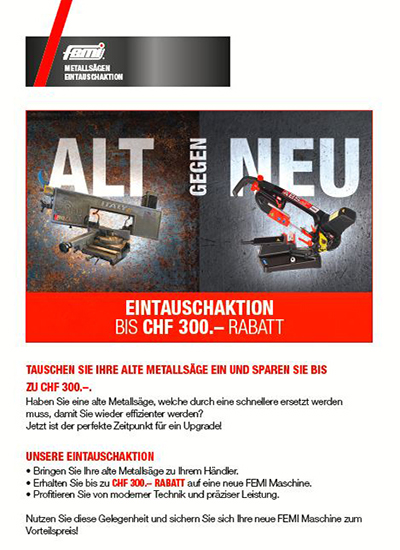 femi
METALLSÄGEN
EINTAUSCHAKTION

ALT GEGEN NEU

ITALY

EINTAUSCHAKTION
BIS CHF 300.– RABATT

TAUSCHEN SIE IHRE ALTE METALLSÄGE EIN UND SPAREN SIE BIS ZU CHF 300.–.

Haben Sie eine alte Metallsäge, welche durch eine schnellere ersetzt werden muss, damit Sie wieder effizienter werden?
Jetzt ist der perfekte Zeitpunkt für ein Upgrade!

UNSERE EINTAUSCHAKTION
• Bringen Sie Ihre alte Metallsäge zu Ihrem Händler.
• Erhalten Sie bis zu CHF 300.– RABATT auf eine neue FEMI Maschine.
• Profitieren Sie von moderner Technik und präziser Leistung.

Nutzen Sie diese Gelegenheit und sichern Sie sich Ihre neue FEMI Maschine zum Vorteilspreis!